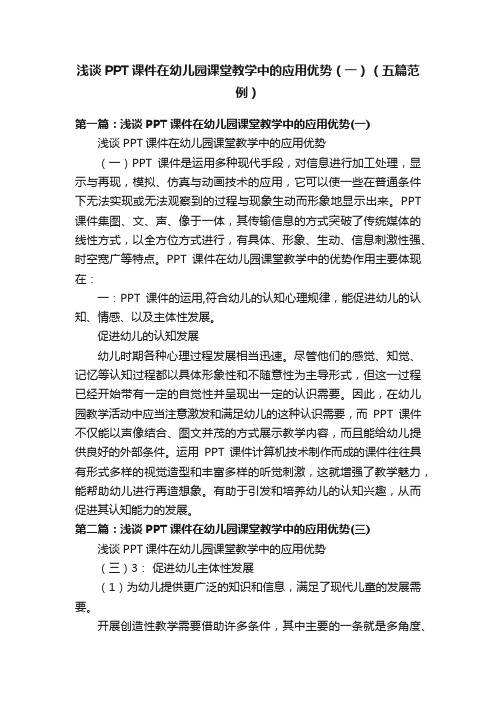 浅谈 PPT 课件在幼儿园课堂教学中的应用优势（一）（五篇范例）

第一篇：浅谈 PPT 课件在幼儿园课堂教学中的应用优势(一)

浅谈 PPT 课件在幼儿园课堂教学中的应用优势

（一）PPT 课件是运用多种现代手段，对信息进行加工处理，显示与再现，模拟、仿真与动画技术的应用，它可以使一些在普通条件下无法实现或无法观察到的过程与现象生动而形象地显示出来。PPT 课件集图、文、声、像于一体，其传输信息的方式突破了传统媒体的线性方式，以全方位方式进行，有具体、形象、生动、信息刺激性强、时空宽广等特点。PPT 课件在幼儿园课堂教学中的优势作用主要体现在：

一：PPT 课件的运用,符合幼儿的认知心理规律，能促进幼儿的认知、情感、以及主体性发展。

促进幼儿的认知发展

幼儿时期各种心理过程发展相当迅速。尽管他们的感觉、知觉、记忆等认知过程都以具体形象性和不随意性为主导形式，但这一过程已经开始带有一定的自觉性并呈现出一定的认识需要。因此，在幼儿园教学活动中应当注意激发和满足幼儿的这种认识需要，而 PPT 课件不仅能以声像结合、图文并茂的方式展示教学内容，而且能给幼儿提供良好的外部条件。运用 PPT 课件计算机技术制作而成的课件往往具有形式多样的视觉造型和丰富多样的听觉刺激，这就增强了教学魅力，能帮助幼儿进行再造想象。有助于引发和培养幼儿的认知兴趣，从而促进其认知能力的发展。

第二篇：浅谈 PPT 课件在幼儿园课堂教学中的应用优势(三)

浅谈 PPT 课件在幼儿园课堂教学中的应用优势

（三）3： 促进幼儿主体性发展

（1）为幼儿提供更广泛的知识和信息，满足了现代儿童的发展需要。

开展创造性教学需要借助许多条件，其中主要的一条就是多角度、